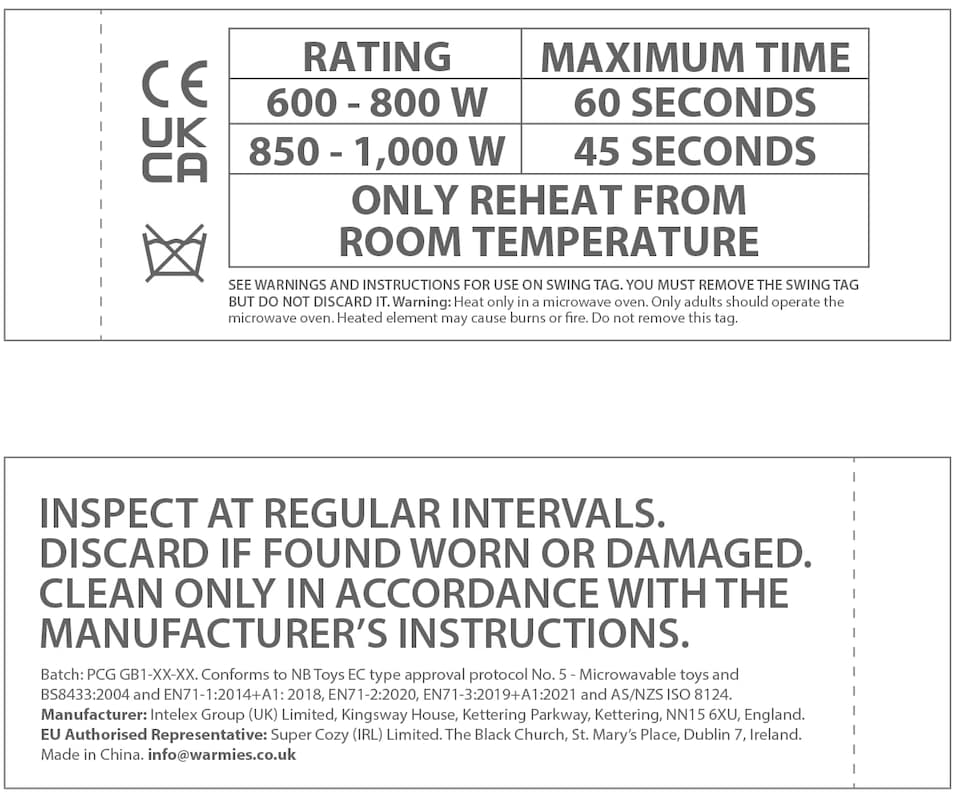 CE
UK
CA

| RATING | MAXIMUM TIME |
|---|---|
| 600 - 800 W | 60 SECONDS |
| 850 - 1,000 W | 45 SECONDS |
| ONLY REHEAT FROM ROOM TEMPERATURE | |

SEE WARNINGS AND INSTRUCTIONS FOR USE ON SWING TAG. YOU MUST REMOVE THE SWING TAG BUT DO NOT DISCARD IT. Warning: Heat only in a microwave oven. Only adults should operate the microwave oven. Heated element may cause burns or fire. Do not remove this tag.

INSPECT AT REGULAR INTERVALS. DISCARD IF FOUND WORN OR DAMAGED. CLEAN ONLY IN ACCORDANCE WITH THE MANUFACTURER'S INSTRUCTIONS.

Batch: PCG GB1-XX-XX. Conforms to NB Toys EC type approval protocol No. 5 - Microwavable toys and BS8433:2004 and EN71-1:2014+A1: 2018, EN71-2:2020, EN71-3:2019+A1:2021 and AS/NZS ISO 8124.
Manufacturer: Intelex Group (UK) Limited, Kingsway House, Kettering Parkway, Kettering, NN15 6XU, England.
EU Authorised Representative: Super Cozy (IRL) Limited. The Black Church, St. Mary's Place, Dublin 7, Ireland.
Made in China. info@warmies.co.uk